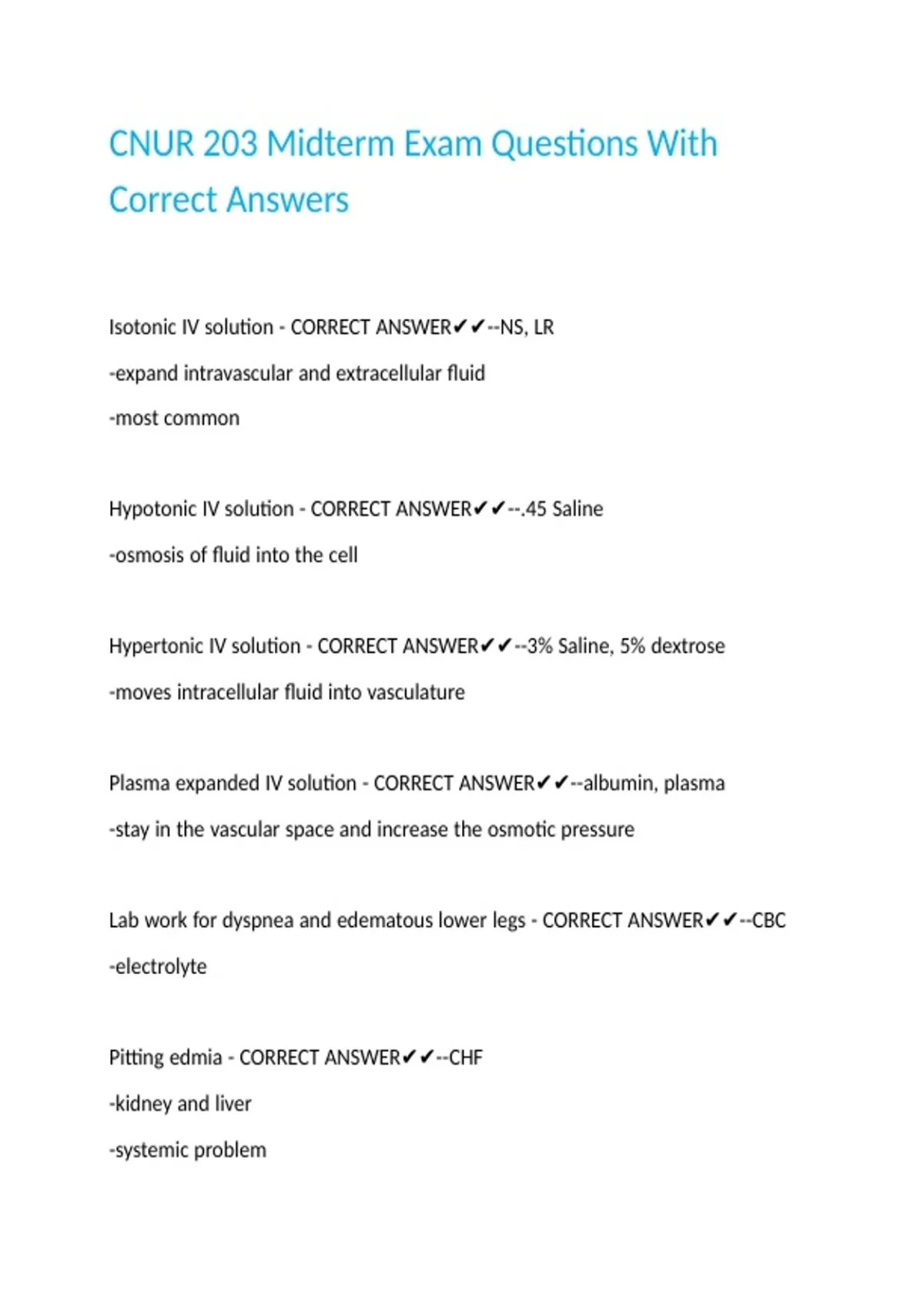 CNUR 203 Midterm Exam Questions With Correct Answers

Isotonic IV solution - CORRECT ANSWER✔✔--NS, LR

-expand intravascular and extracellular fluid

-most common

Hypotonic IV solution - CORRECT ANSWER✔✔--.45 Saline

-osmosis of fluid into the cell

Hypertonic IV solution - CORRECT ANSWER✔✔--3% Saline, 5% dextrose

-moves intracellular fluid into vasculature

Plasma expanded IV solution - CORRECT ANSWER✔✔--albumin, plasma

-stay in the vascular space and increase the osmotic pressure

Lab work for dyspnea and edematous lower legs - CORRECT ANSWER✔✔--CBC

-electrolyte

Pitting edmia - CORRECT ANSWER✔✔--CHF

-kidney and liver

-systemic problem